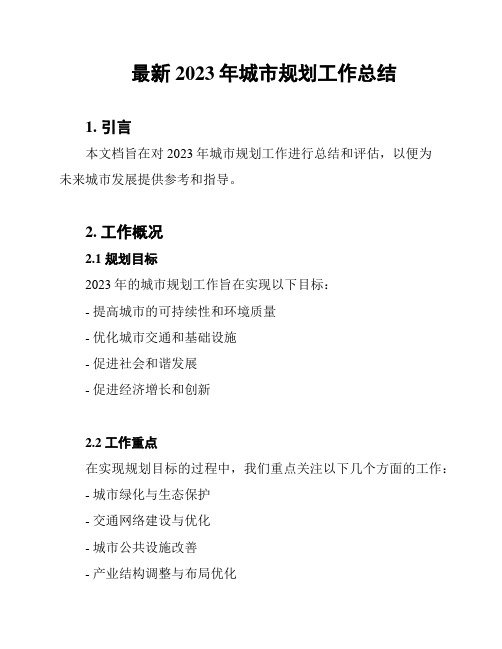 最新 2023 年城市规划工作总结

1. 引言

本文档旨在对 2023 年城市规划工作进行总结和评估，以便为未来城市发展提供参考和指导。

2. 工作概况

2.1 规划目标

2023 年的城市规划工作旨在实现以下目标：

- 提高城市的可持续性和环境质量

- 优化城市交通和基础设施

- 促进社会和谐发展

- 促进经济增长和创新

2.2 工作重点

在实现规划目标的过程中，我们重点关注以下几个方面的工作：

- 城市绿化与生态保护

- 交通网络建设与优化

- 城市公共设施改善

- 产业结构调整与布局优化